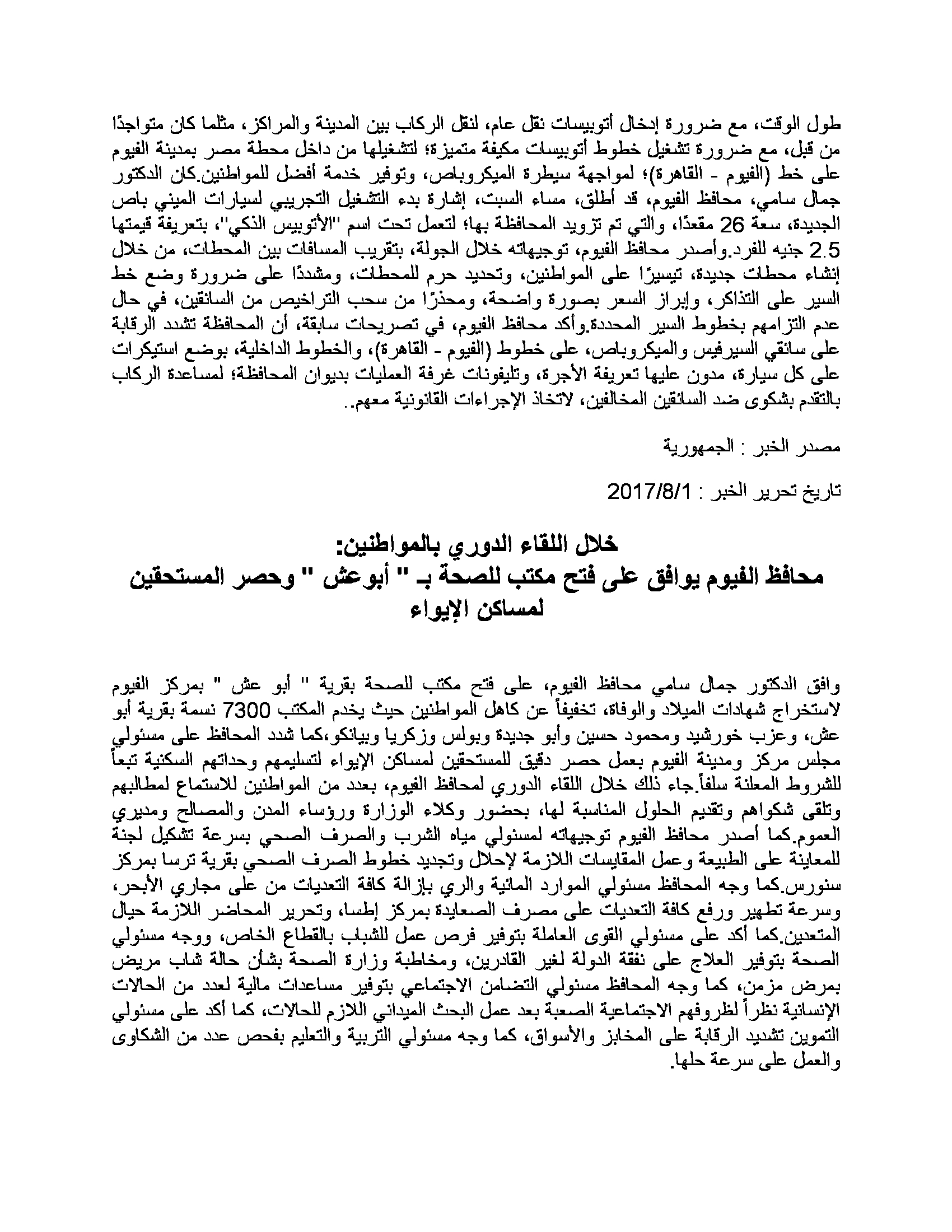 طول الوقت، مع ضرورة إدخال أتوبيسات نقل عام، لنقل الركاب بين المدينة والمراكز، مثلما كان متواجدًا من قبل، مع ضرورة تشغيل خطوط أتوبيسات مكيفة متميزة؛ لتشغيلها من داخل محطة مصر بمدينة الفيوم على خط (الفيوم - القاهرة)؛ لمواجهة سيطرة الميكروباص، وتوفير خدمة أفضل للمواطنين.كان الدكتور جمال سامي، محافظ الفيوم، قد أطلق، مساء السبت، إشارة بدء التشغيل التجريبي لسيارات الميني باص الجديدة، سعة 26 مقعدًا، والتي تم تزويد المحافظة بها؛ لتعمل تحت اسم "الأتوبيس الذكي"، بتعريفة قيمتها 2.5 جنيه للفرد.وأصدر محافظ الفيوم، توجيهاته خلال الجولة، بتقريب المسافات بين المحطات، من خلال إنشاء محطات جديدة، تيسيرًا على المواطنين، وتحديد حرم للمحطات، ومشددًا على ضرورة وضع خط السير على التذاكر، وإبراز السعر بصورة واضحة، ومحذرًا من سحب التراخيص من السائقين، في حال عدم التزامهم بخطوط السير المحددة.وأكد محافظ الفيوم، في تصريحات سابقة، أن المحافظة تشدد الرقابة على سائقي السيرفيس والميكروباص، على خطوط (الفيوم - القاهرة)، والخطوط الداخلية، بوضع استيكرات على كل سيارة، مدون عليها تعريفة الأجرة، وتليفونات غرفة العمليات بديوان المحافظة؛ لمساعدة الركاب بالتقدم بشكوى ضد السائقين المخالفين، لاتخاذ الإجراءات القانونية معهم..

مصدر الخبر : الجمهورية

تاريخ تحرير الخبر : 2017/8/1

خلال اللقاء الدوري بالمواطنين:
محافظ الفيوم يوافق على فتح مكتب للصحة بـ " أبوعش " وحصر المستحقين لمساكن الإيواء

وافق الدكتور جمال سامي محافظ الفيوم، على فتح مكتب للصحة بقرية " أبو عش " بمركز الفيوم لاستخراج شهادات الميلاد والوفاة، تخفيفاً عن كاهل المواطنين حيث يخدم المكتب 7300 نسمة بقرية أبو عش، وعزب خورشيد ومحمود حسين وأبو جديدة وبولس وزكريا وبيانكو،كما شدد المحافظ على مسئولي مجلس مركز ومدينة الفيوم بعمل حصر دقيق للمستحقين لمساكن الإيواء لتسليمهم وحداتهم السكنية تبعاً للشروط المعلنة سلفاً.جاء ذلك خلال اللقاء الدوري لمحافظ الفيوم، بعدد من المواطنين للاستماع لمطالبهم وتلقى شكواهم وتقديم الحلول المناسبة لها، بحضور وكلاء الوزارة ورؤساء المدن والمصالح ومديري العموم.كما أصدر محافظ الفيوم توجيهاته لمسئولي مياه الشرب والصرف الصحي بسرعة تشكيل لجنة للمعاينة على الطبيعة وعمل المقايسات اللازمة لإحلال وتجديد خطوط الصرف الصحي بقرية ترسا بمركز سنورس.كما وجه المحافظ مسئولي الموارد المائية والري بإزالة كافة التعديات من على مجاري الأبحر، وسرعة تطهير ورفع كافة التعديات على مصرف الصعايدة بمركز إطسا، وتحرير المحاضر اللازمة حيال المتعدين.كما أكد على مسئولي القوى العاملة بتوفير فرص عمل للشباب بالقطاع الخاص، ووجه مسئولي الصحة بتوفير العلاج على نفقة الدولة لغير القادرين، ومخاطبة وزارة الصحة بشأن حالة شاب مريض بمرض مزمن، كما وجه المحافظ مسئولي التضامن الاجتماعي بتوفير مساعدات مالية لعدد من الحالات الإنسانية نظراً لظروفهم الاجتماعية الصعبة بعد عمل البحث الميداني اللازم للحالات، كما أكد على مسئولي التموين تشديد الرقابة على المخابز والأسواق، كما وجه مسئولي التربية والتعليم بفحص عدد من الشكاوى والعمل على سرعة حلها.